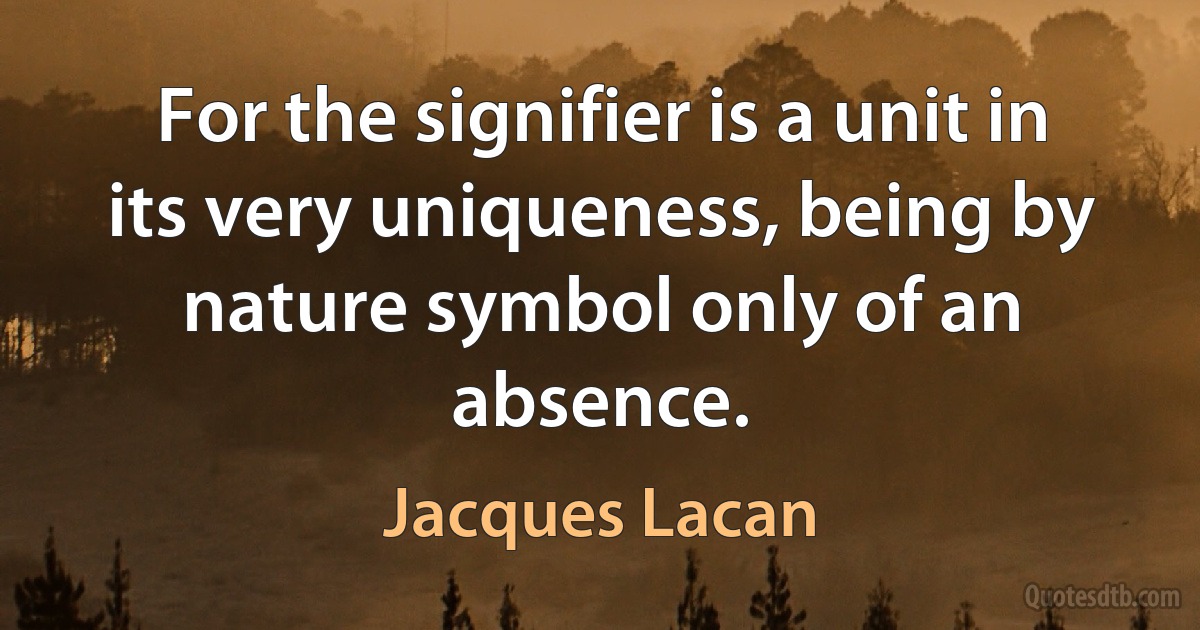 For the signifier is a unit in its very uniqueness, being by nature symbol only of an absence.

Jacques Lacan

Quotesdtb.com